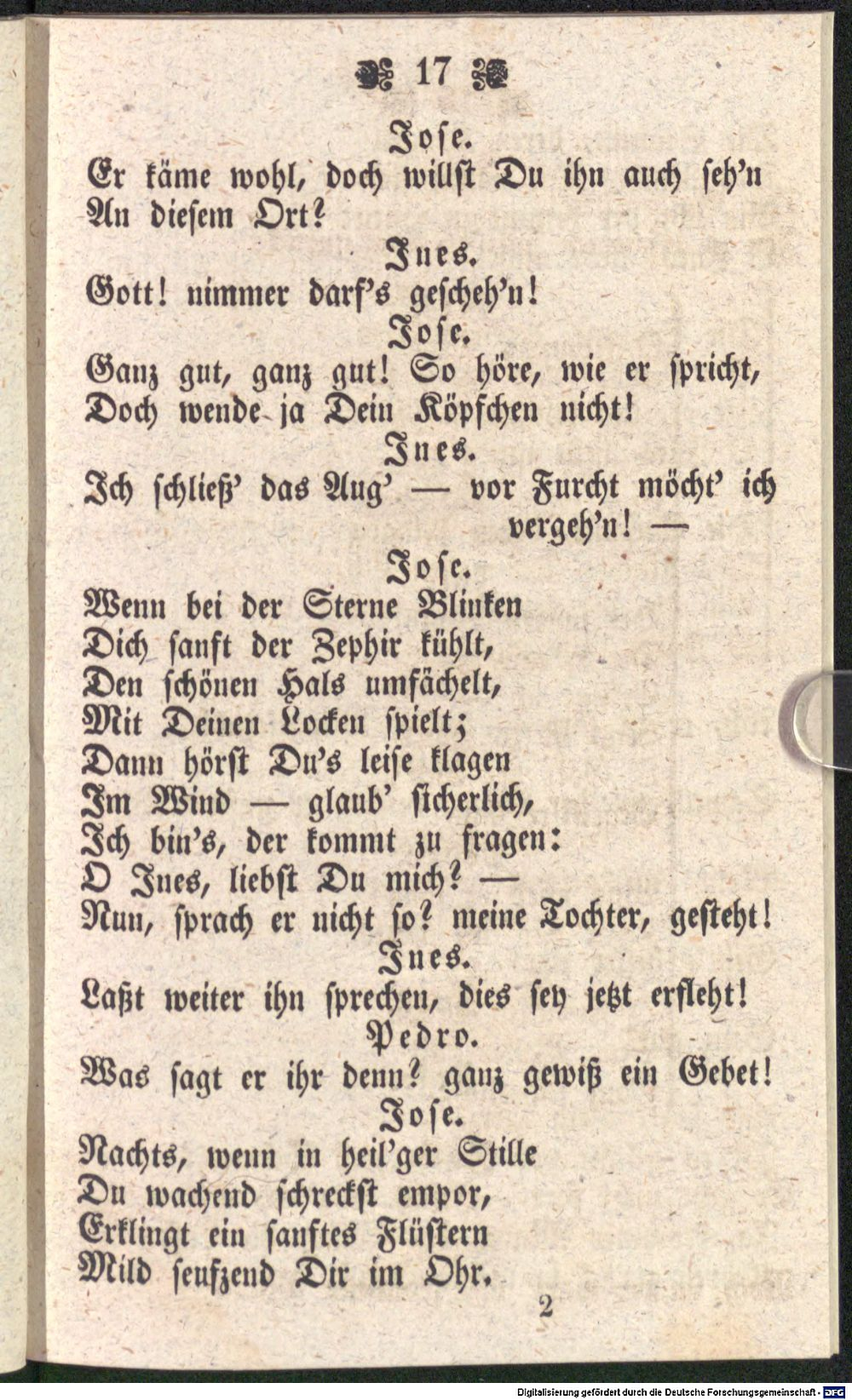 17

Jose.
Er käme wohl, doch willst Du ihn auch seh'n
An diesem Ort?

Ines.
Gott! nimmer darf's gescheh'n!

Jose.
Ganz gut, ganz gut! So höre, wie er spricht,
Doch wende ja Dein Köpfchen nicht!

Ines.
Ich schließ' das Aug' — vor Furcht möcht' ich vergeh'n! —

Jose.
Wenn bei der Sterne Blinken
Dich sanft der Zephir kühlt,
Den schönen Hals umfächelt,
Mit Deinen Locken spielt;
Dann hörst Du's leise klagen
Im Wind — glaub' sicherlich,
Ich bin's, der kommt zu fragen:
O Ines, liebst Du mich? —
Nun, sprach er nicht so? meine Tochter, gesteht!

Ines.
Laßt weiter ihn sprechen, dies sey jetzt erfleht!

Pedro.
Was sagt er ihr denn? ganz gewiß ein Gebet!

Jose.
Nachts, wenn in heil'ger Stille
Du wachend schreckst empor,
Erklingt ein sanftes Flüstern
Mild seufzend Dir im Ohr.

2

Digitalisierung gefördert durch die Deutsche Forschungsgemeinschaft · DFG